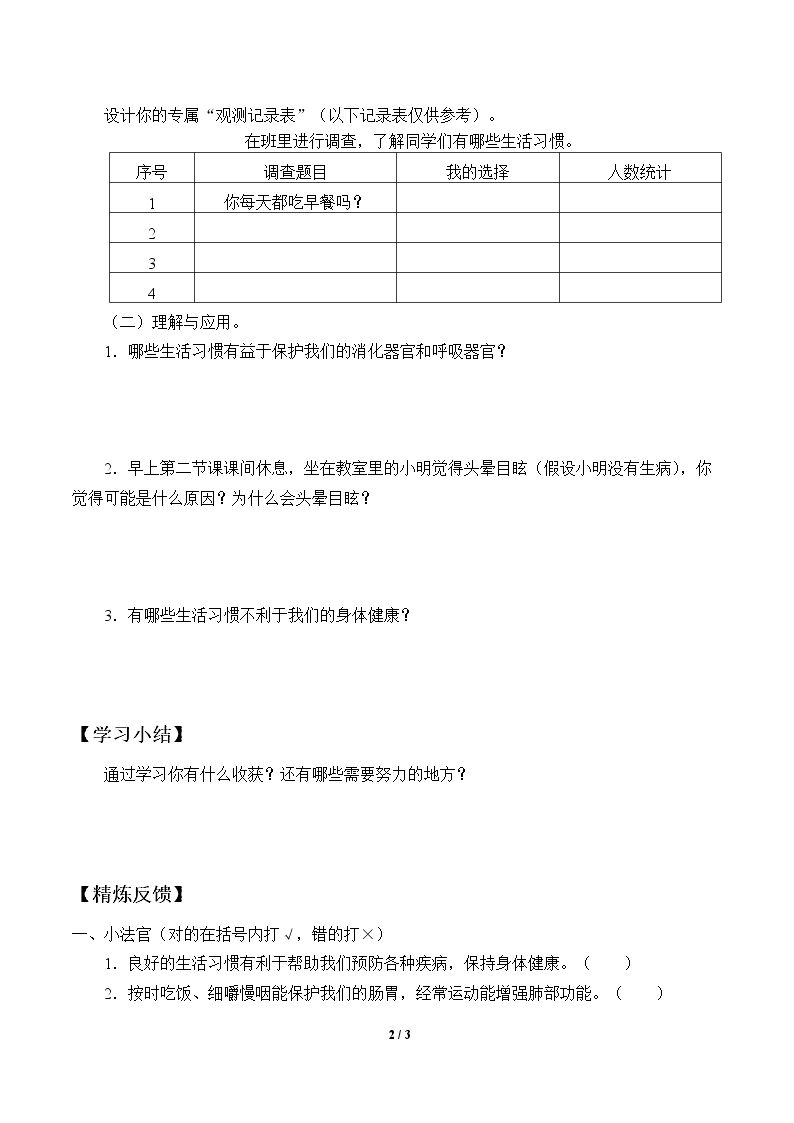 设计你的专属“观测记录表”（以下记录表仅供参考）。

在班里进行调查，了解同学们有哪些生活习惯。

| 序号 | 调查题目 | 我的选择 | 人数统计 |
|---|---|---|---|
| 1 | 你每天都吃早餐吗？ |  |  |
| 2 |  |  |  |
| 3 |  |  |  |
| 4 |  |  |  |

（二）理解与应用。

1．哪些生活习惯有益于保护我们的消化器官和呼吸器官？

2．早上第二节课课间休息，坐在教室里的小明觉得头晕目眩（假设小明没有生病），你觉得可能是什么原因？为什么会头晕目眩？

3．有哪些生活习惯不利于我们的身体健康？

【学习小结】

通过学习你有什么收获？还有哪些需要努力的地方？

【精炼反馈】

一、小法官（对的在括号内打√，错的打×）

1．良好的生活习惯有利于帮助我们预防各种疾病，保持身体健康。（ ）

2．按时吃饭、细嚼慢咽能保护我们的肠胃，经常运动能增强肺部功能。（ ）

2 / 3